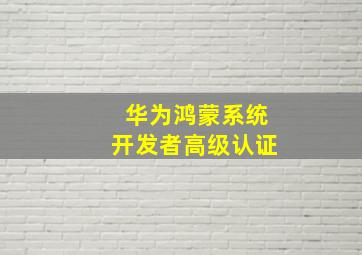 华为鸿蒙系统
开发者高级认证